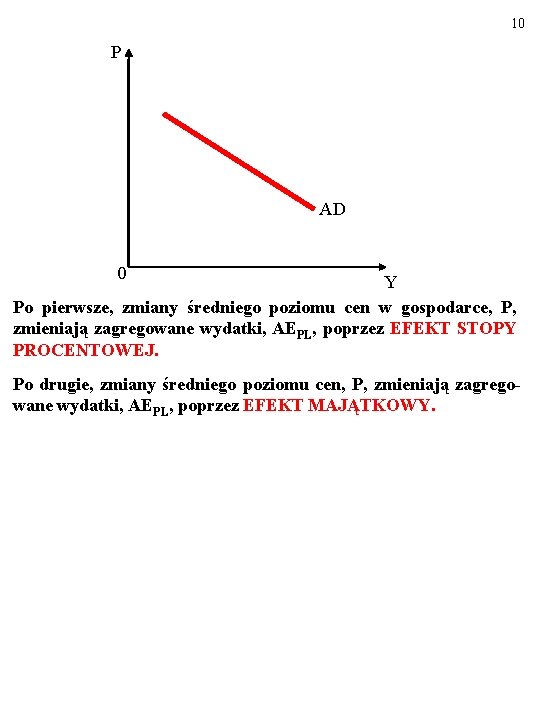 10

P

AD

0

Y

Po pierwsze, zmiany średniego poziomu cen w gospodarce, P, zmieniają zagregowane wydatki, $AE_{PL}$, poprzez EFEKT STOPY PROCENTOWEJ.

Po drugie, zmiany średniego poziomu cen, P, zmieniają zagregowane wydatki, $AE_{PL}$, poprzez EFEKT MAJĄTKOWY.